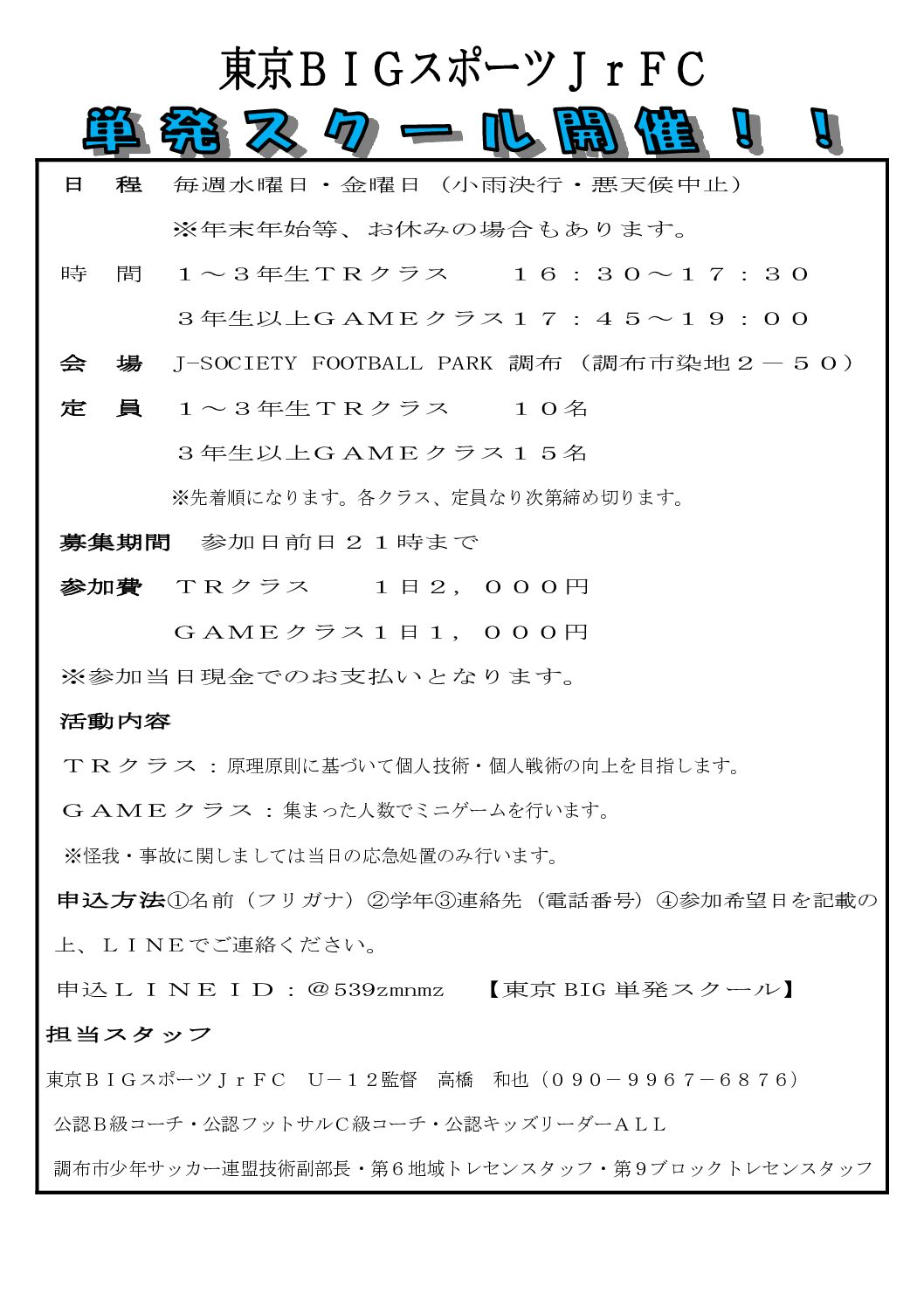 東京ＢＩＧスポーツＪｒＦＣ

単発スクール開催！！

日　程　毎週水曜日・金曜日（小雨決行・悪天候中止）

※年末年始等、お休みの場合もあります。

時　間　１～３年生ＴＲクラス　　１６：３０～１７：３０

３年生以上ＧＡＭＥクラス１７：４５～１９：００

会　場　J-SOCIETY FOOTBALL PARK 調布（調布市染地２－５０）

定　員　１～３年生ＴＲクラス　　１０名

３年生以上ＧＡＭＥクラス１５名

※先着順になります。各クラス、定員なり次第締め切ります。

募集期間　参加日前日２１時まで

参加費　ＴＲクラス　　１日２，０００円

ＧＡＭＥクラス１日１，０００円

※参加当日現金でのお支払いとなります。

活動内容

ＴＲクラス：原理原則に基づいて個人技術・個人戦術の向上を目指します。

ＧＡＭＥクラス：集まった人数でミニゲームを行います。

※怪我・事故に関しましては当日の応急処置のみ行います。

申込方法①名前（フリガナ）②学年③連絡先（電話番号）④参加希望日を記載の上、ＬＩＮＥでご連絡ください。

申込ＬＩＮＥＩＤ：＠539zmnmz　【東京 BIG 単発スクール】

担当スタッフ

東京ＢＩＧスポーツＪｒＦＣ　Ｕ－１２監督　高橋　和也（０９０－９９６７－６８７６）

公認Ｂ級コーチ・公認フットサルＣ級コーチ・公認キッズリーダーＡＬＬ

調布市少年サッカー連盟技術副部長・第６地域トレセンスタッフ・第９ブロックトレセンスタッフ